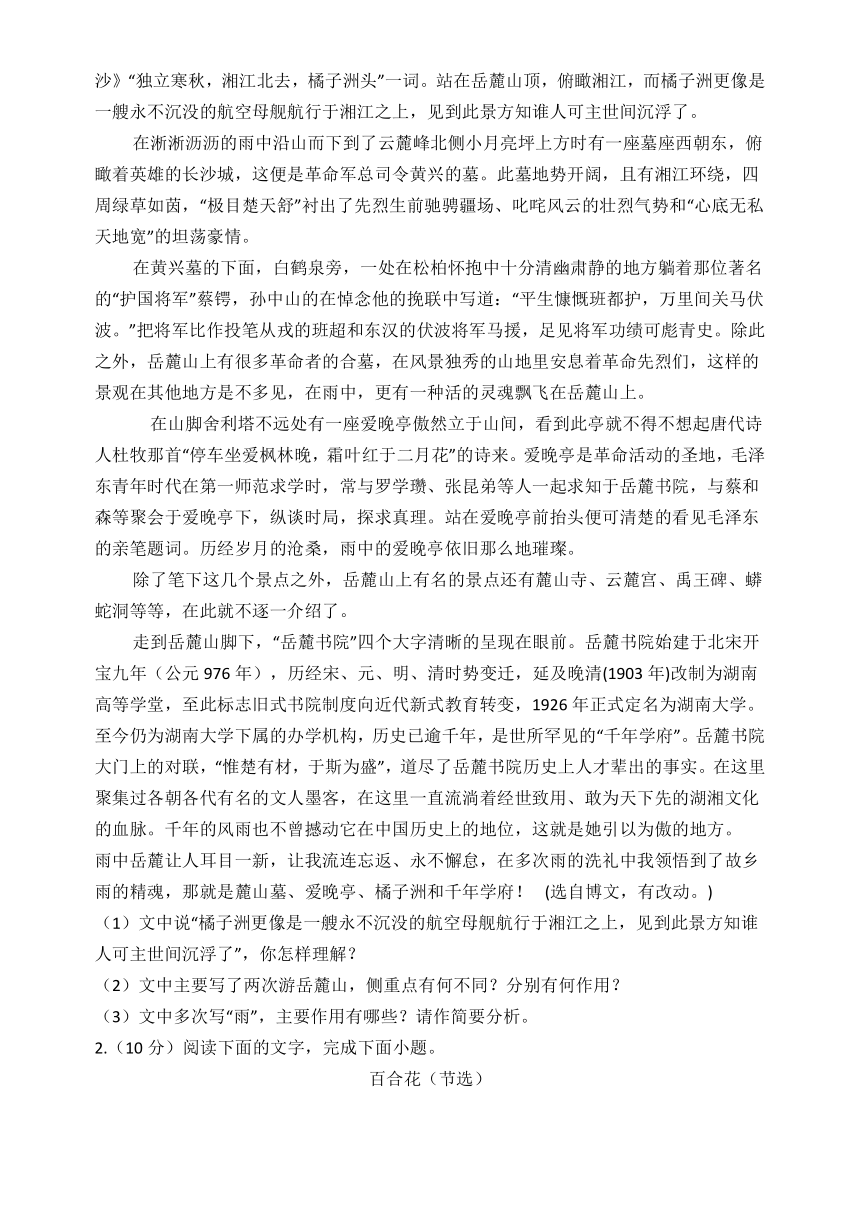 沙》“独立寒秋，湘江北去，橘子洲头”一词。站在岳麓山顶，俯瞰湘江，而橘子洲更像是一艘永不沉没的航空母舰航行于湘江之上，见到此景方知谁人可主世间沉浮了。

在淅淅沥沥的雨中沿山而下到了云麓峰北侧小月亮坪上方时有一座墓座西朝东，俯瞰着英雄的长沙城，这便是革命军总司令黄兴的墓。此墓地势开阔，且有湘江环绕，四周绿草如茵，“极目楚天舒”衬出了先烈生前驰骋疆场、叱咤风云的壮烈气势和“心底无私天地宽”的坦荡豪情。

在黄兴墓的下面，白鹤泉旁，一处在松柏怀抱中十分清幽肃静的地方躺着那位著名的“护国将军”蔡锷，孙中山的在悼念他的挽联中写道：“平生慷慨班都护，万里间关马伏波。”把将军比作投笔从戎的班超和东汉的伏波将军马援，足见将军功绩可彪青史。除此之外，岳麓山上有很多革命者的合墓，在风景独秀的山地里安息着革命先烈们，这样的景观在其他地方是不多见，在雨中，更有一种活的灵魂飘飞在岳麓山上。

在山脚舍利塔不远处有一座爱晚亭傲然立于山间，看到此亭就不得不想起唐代诗人杜牧那首“停车坐爱枫林晚，霜叶红于二月花”的诗来。爱晚亭是革命活动的圣地，毛泽东青年时代在第一师范求学时，常与罗学瓒、张昆弟等人一起求知于岳麓书院，与蔡和森等聚会于爱晚亭下，纵谈时局，探求真理。站在爱晚亭前抬头便可清楚的看见毛泽东的亲笔题词。历经岁月的沧桑，雨中的爱晚亭依旧那么地璀璨。

除了笔下这几个景点之外，岳麓山上有名的景点还有麓山寺、云麓宫、禹王碑、蟒蛇洞等等，在此就不逐一介绍了。

走到岳麓山脚下，“岳麓书院”四个大字清晰的呈现在眼前。岳麓书院始建于北宋开宝九年（公元 976 年），历经宋、元、明、清时势变迁，延及晚清(1903 年)改制为湖南高等学堂，至此标志旧式书院制度向近代新式教育转变，1926 年正式定名为湖南大学。至今仍为湖南大学下属的办学机构，历史已逾千年，是世所罕见的“千年学府”。岳麓书院大门上的对联，“惟楚有材，于斯为盛”，道尽了岳麓书院历史上人才辈出的事实。在这里聚集过各朝各代有名的文人墨客，在这里一直流淌着经世致用、敢为天下先的湖湘文化的血脉。千年的风雨也不曾撼动它在中国历史上的地位，这就是她引以为傲的地方。
雨中岳麓让人耳目一新，让我流连忘返、永不懈怠，在多次雨的洗礼中我领悟到了故乡雨的精魂，那就是麓山墓、爱晚亭、橘子洲和千年学府！ (选自博文，有改动。)

（1）文中说“橘子洲更像是一艘永不沉没的航空母舰航行于湘江之上，见到此景方知谁人可主世间沉浮了”，你怎样理解？
（2）文中主要写了两次游岳麓山，侧重点有何不同？分别有何作用？
（3）文中多次写“雨”，主要作用有哪些？请作简要分析。
2.（10 分）阅读下面的文字，完成下面小题。

百合花（节选）